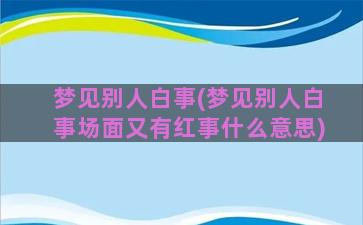 梦见别人白事(梦见别人白事场面又有红事什么意思)